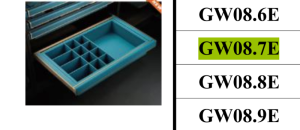 GW08.6E

GW08.7E

GW08.8E

GW08.9E